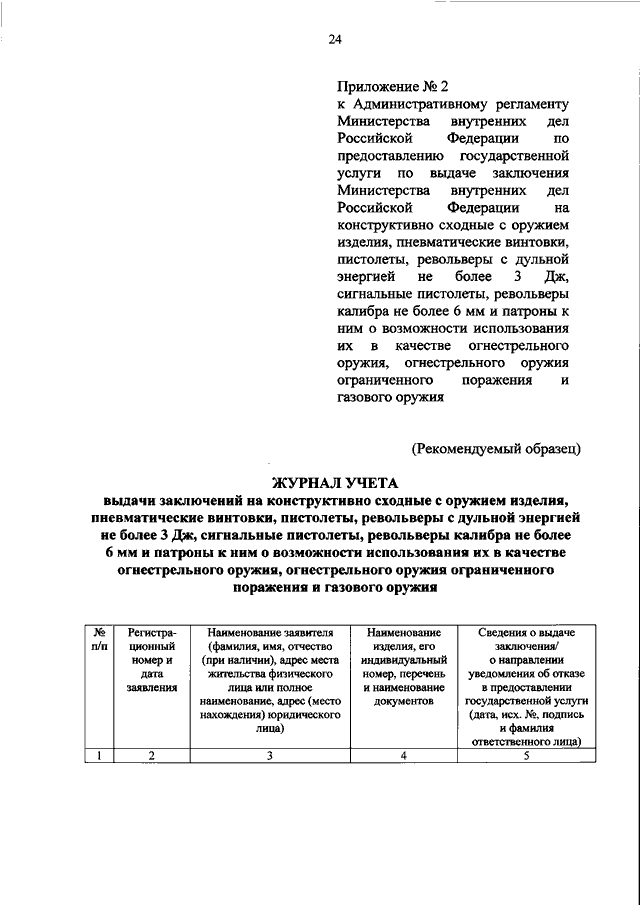 24

Приложение № 2
к Административному регламенту Министерства внутренних дел Российской Федерации по предоставлению государственной услуги по выдаче заключения Министерства внутренних дел Российской Федерации на конструктивно сходные с оружием изделия, пневматические винтовки, пистолеты, револьверы с дульной энергией не более 3 Дж, сигнальные пистолеты, револьверы калибра не более 6 мм и патроны к ним о возможности использования их в качестве огнестрельного оружия, огнестрельного оружия ограниченного поражения и газового оружия

(Рекомендуемый образец)

ЖУРНАЛ УЧЕТА
выдачи заключений на конструктивно сходные с оружием изделия, пневматические винтовки, пистолеты, револьверы с дульной энергией не более 3 Дж, сигнальные пистолеты, револьверы калибра не более 6 мм и патроны к ним о возможности использования их в качестве огнестрельного оружия, огнестрельного оружия ограниченного поражения и газового оружия

| № п/п | Регистрационный номер и дата заявления | Наименование заявителя (фамилия, имя, отчество (при наличии), адрес места жительства физического лица или полное наименование, адрес (место нахождения) юридического лица) | Наименование изделия, его индивидуальный номер, перечень и наименование документов | Сведения о выдаче заключения/ о направлении уведомления об отказе в предоставлении государственной услуги (дата, исх. №, подпись и фамилия ответственного лица) |
|---|---|---|---|---|
| 1 | 2 | 3 | 4 | 5 |